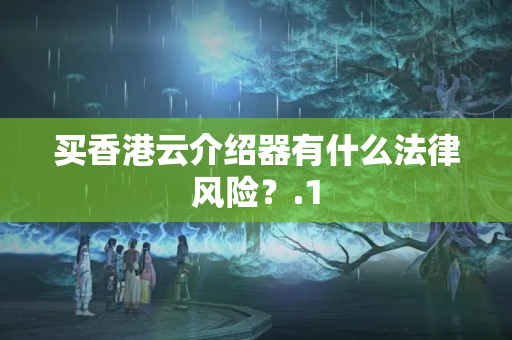 买香港云介绍器有什么法律风险？.1